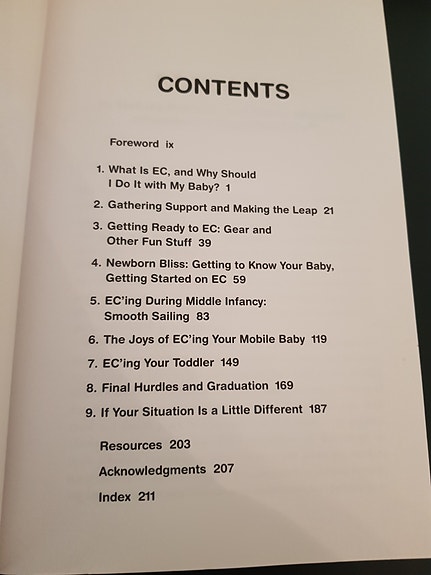 CONTENTS

Foreword ix

1. What Is EC, and Why Should I Do It with My Baby? 1

2. Gathering Support and Making the Leap 21

3. Getting Ready to EC: Gear and Other Fun Stuff 39

4. Newborn Bliss: Getting to Know Your Baby, Getting Started on EC 59

5. EC'ing During Middle Infancy: Smooth Sailing 83

6. The Joys of EC'ing Your Mobile Baby 119

7. EC'ing Your Toddler 149

8. Final Hurdles and Graduation 169

9. If Your Situation Is a Little Different 187

Resources 203

Acknowledgments 207

Index 211